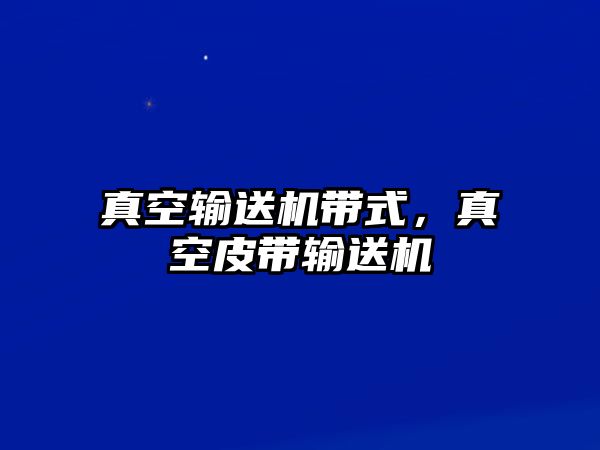 真空输送机带式，真空皮带输送机